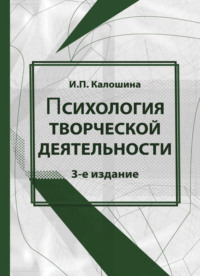 И.П. Калошина

Психология
ТВОРЧЕСКОЙ
ДЕЯТЕЛЬНОСТИ

3-е издание